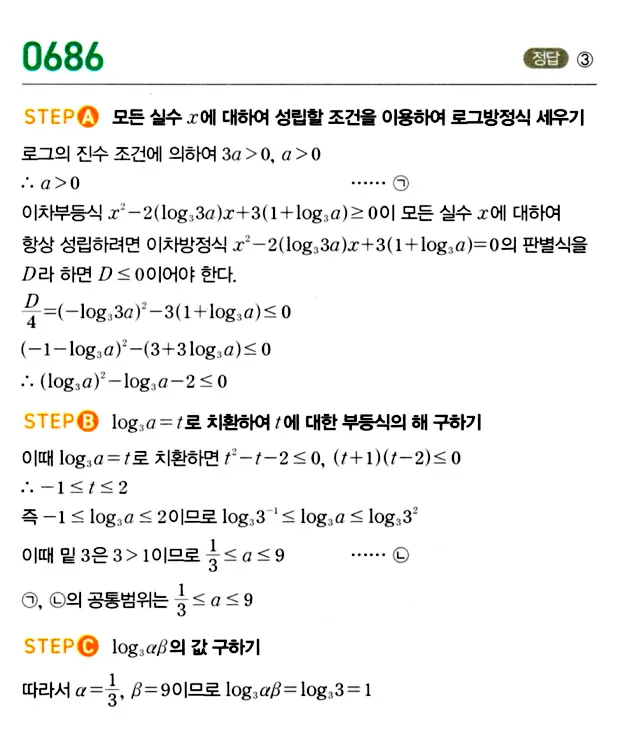 0686

정답 ③

STEP A 모든 실수 $x$에 대하여 성립할 조건을 이용하여 로그방정식 세우기

로그의 진수 조건에 의하여 $3a>0$, $a>0$

$\therefore a>0$ …… ㉠

이차부등식 $x^2-2(\log_3 3a)x+3(1+\log_3 a)\geq 0$이 모든 실수 $x$에 대하여 항상 성립하려면 이차방정식 $x^2-2(\log_3 3a)x+3(1+\log_3 a)=0$의 판별식을 $D$라 하면 $D\leq 0$이어야 한다.

$\frac{D}{4}=(-\log_3 3a)^2-3(1+\log_3 a)\leq 0$

$(-1-\log_3 a)^2-(3+3\log_3 a)\leq 0$

$\therefore (\log_3 a)^2-\log_3 a-2\leq 0$

STEP B $\log_3 a=t$로 치환하여 $t$에 대한 부등식의 해 구하기

이때 $\log_3 a=t$로 치환하면 $t^2-t-2\leq 0$, $(t+1)(t-2)\leq 0$

$\therefore -1\leq t\leq 2$

즉 $-1\leq \log_3 a\leq 2$이므로 $\log_3 3^{-1}\leq \log_3 a\leq \log_3 3^2$

이때 밑 3은 $3>1$이므로 $\frac{1}{3}\leq a\leq 9$ …… ㉡

㉠, ㉡의 공통범위는 $\frac{1}{3}\leq a\leq 9$

STEP C $\log_3 \alpha\beta$의 값 구하기

따라서 $\alpha=\frac{1}{3}$, $\beta=9$이므로 $\log_3 \alpha\beta=\log_3 3=1$